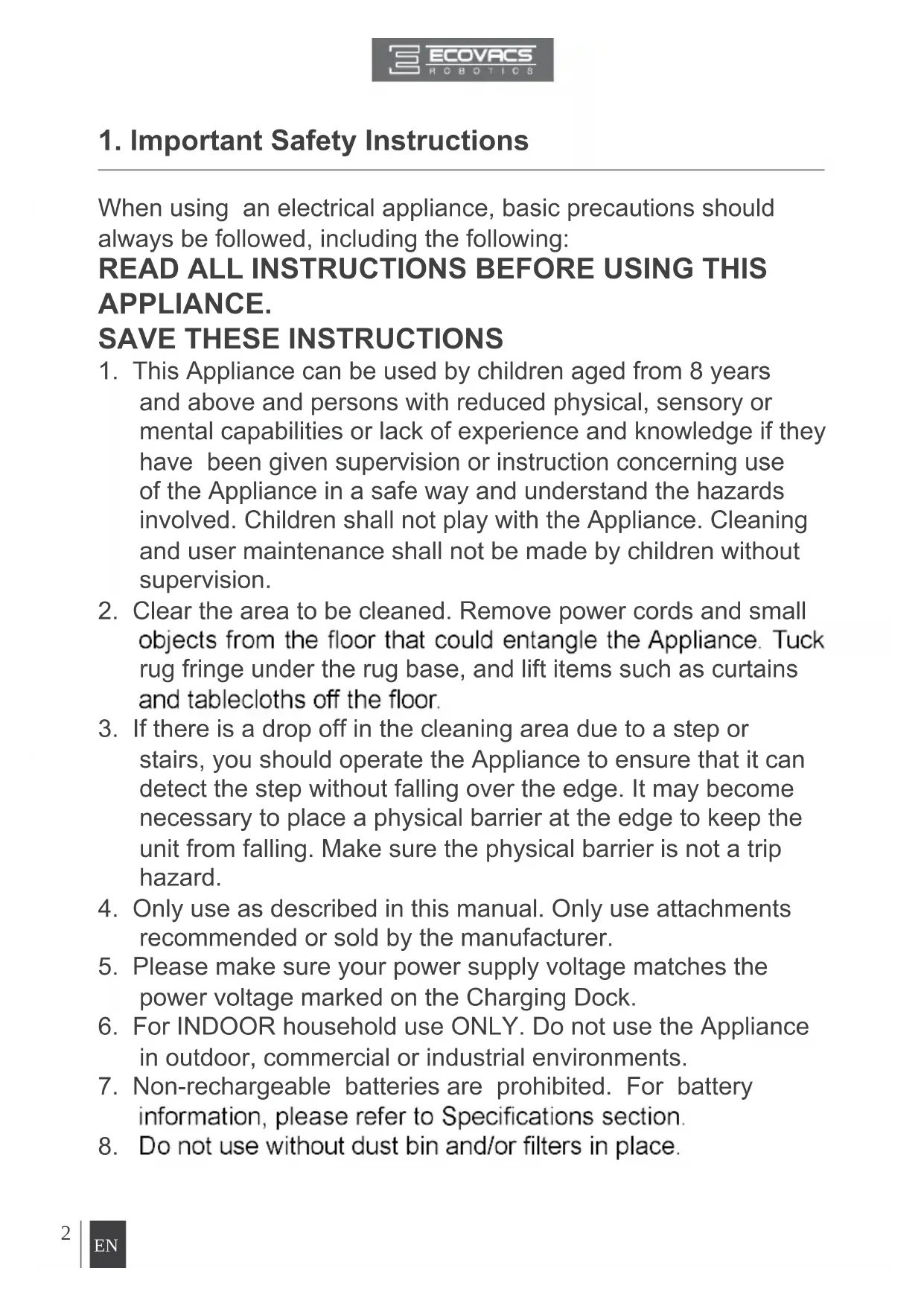 ECOVACS
ROBOTICS

1. Important Safety Instructions

When using an electrical appliance, basic precautions should always be followed, including the following:

READ ALL INSTRUCTIONS BEFORE USING THIS APPLIANCE.
SAVE THESE INSTRUCTIONS

1. This Appliance can be used by children aged from 8 years and above and persons with reduced physical, sensory or mental capabilities or lack of experience and knowledge if they have been given supervision or instruction concerning use of the Appliance in a safe way and understand the hazards involved. Children shall not play with the Appliance. Cleaning and user maintenance shall not be made by children without supervision.
2. Clear the area to be cleaned. Remove power cords and small objects from the floor that could entangle the Appliance. Tuck rug fringe under the rug base, and lift items such as curtains and tablecloths off the floor.
3. If there is a drop off in the cleaning area due to a step or stairs, you should operate the Appliance to ensure that it can detect the step without falling over the edge. It may become necessary to place a physical barrier at the edge to keep the unit from falling. Make sure the physical barrier is not a trip hazard.
4. Only use as described in this manual. Only use attachments recommended or sold by the manufacturer.
5. Please make sure your power supply voltage matches the power voltage marked on the Charging Dock.
6. For INDOOR household use ONLY. Do not use the Appliance in outdoor, commercial or industrial environments.
7. Non-rechargeable batteries are prohibited. For battery information, please refer to Specifications section.
8. Do not use without dust bin and/or filters in place.

2 EN